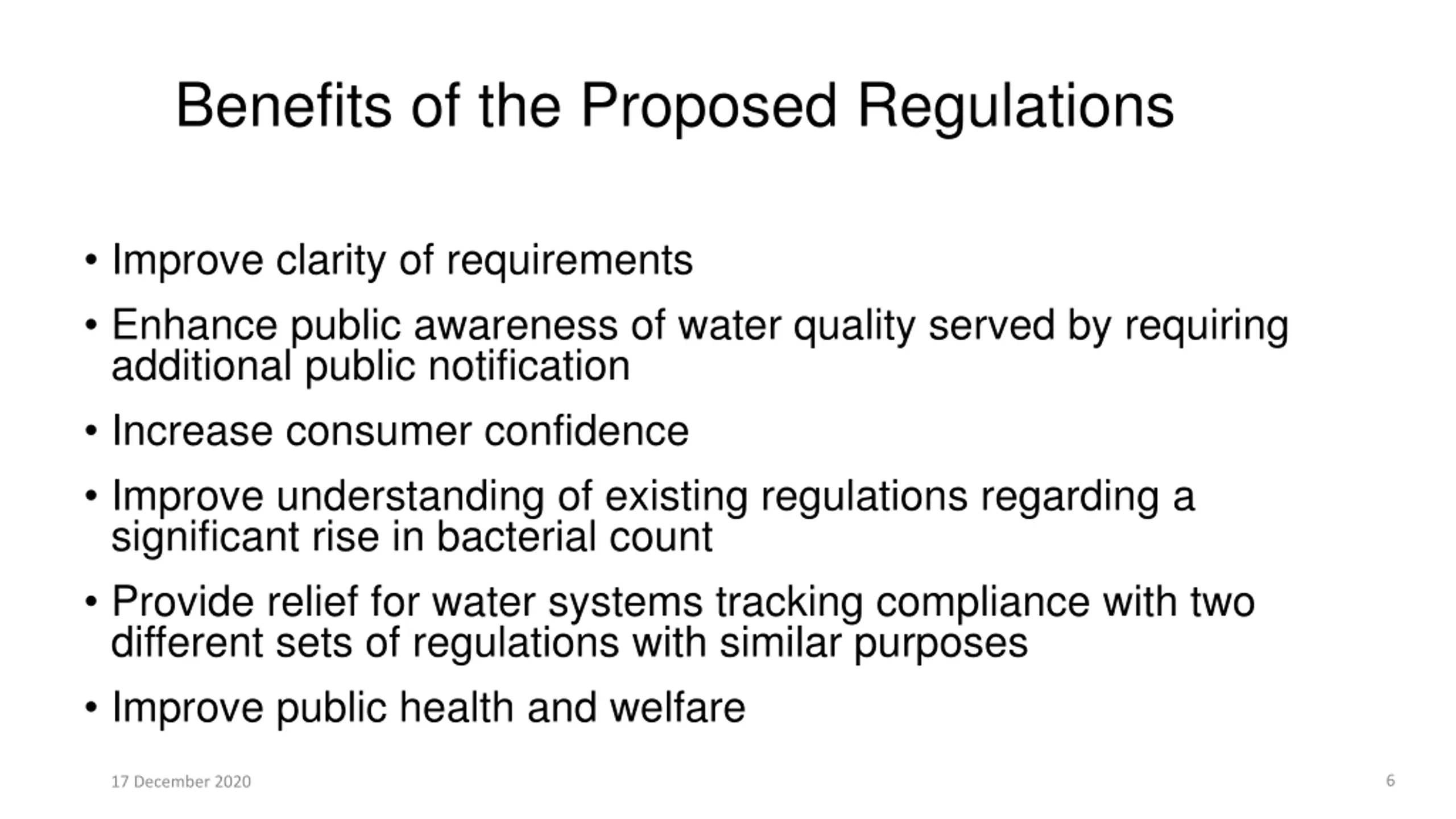 Benefits of the Proposed Regulations

• Improve clarity of requirements

• Enhance public awareness of water quality served by requiring additional public notification

• Increase consumer confidence

• Improve understanding of existing regulations regarding a significant rise in bacterial count

• Provide relief for water systems tracking compliance with two different sets of regulations with similar purposes

• Improve public health and welfare

17 December 2020

6